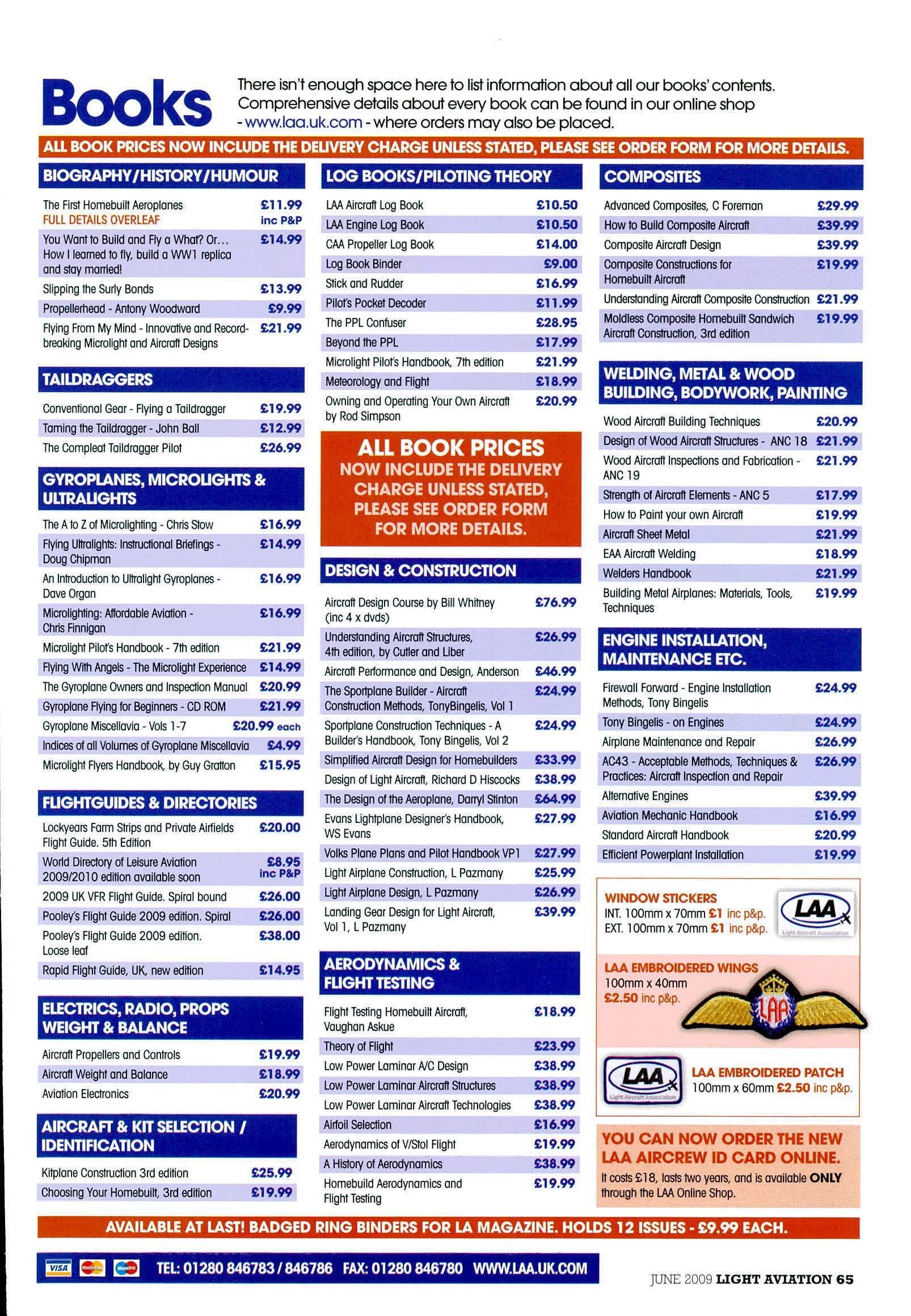 Books

There isn't enough space here to list information about all our books' contents. Comprehensive details about every book can be found in our online shop - www.laa.uk.com - where orders may also be placed.

ALL BOOK PRICES NOW INCLUDE THE DELIVERY CHARGE UNLESS STATED, PLEASE SEE ORDER FORM FOR MORE DETAILS.

BIOGRAPHY/HISTORY/HUMOUR

| | |
|---|---|
| The First Homebuilt Aeroplanes FULL DETAILS OVERLEAF | £11.99 inc P&P |
| You Want to Build and Fly a What? Or... How I learned to fly, build a WW1 replica and stay married! | £14.99 |
| Slipping the Surly Bonds | £13.99 |
| Propellerhead - Antony Woodward | £9.99 |
| Flying From My Mind - Innovative and Record-breaking Microlight and Aircraft Designs | £21.99 |

TAILDRAGGERS

| | |
|---|---|
| Conventional Gear - Flying a Taildragger | £19.99 |
| Taming the Taildragger - John Ball | £12.99 |
| The Compleat Taildragger Pilot | £26.99 |

GYROPLANES, MICROLIGHTS & ULTRALIGHTS

| | |
|---|---|
| The A to Z of Microlighting - Chris Stow | £16.99 |
| Flying Ultralights: Instructional Briefings - Doug Chipman | £14.99 |
| An Introduction to Ultralight Gyroplanes - Dave Organ | £16.99 |
| Microlighting: Affordable Aviation - Chris Finnigan | £16.99 |
| Microlight Pilot's Handbook - 7th edition | £21.99 |
| Flying With Angels - The Microlight Experience | £14.99 |
| The Gyroplane Owners and Inspection Manual | £20.99 |
| Gyroplane Flying for Beginners - CD ROM | £21.99 |
| Gyroplane Miscellavia - Vols 1-7 | £20.99 each |
| Indices of all Volumes of Gyroplane Miscellavia | £4.99 |
| Microlight Flyers Handbook, by Guy Gratton | £15.95 |

FLIGHTGUIDES & DIRECTORIES

| | |
|---|---|
| Lockyears Farm Strips and Private Airfields Flight Guide. 5th Edition | £20.00 |
| World Directory of Leisure Aviation 2009/2010 edition available soon | £8.95 inc P&P |
| 2009 UK VFR Flight Guide. Spiral bound | £26.00 |
| Pooley's Flight Guide 2009 edition. Spiral | £26.00 |
| Pooley's Flight Guide 2009 edition. Loose leaf | £38.00 |
| Rapid Flight Guide, UK, new edition | £14.95 |

ELECTRICS, RADIO, PROPS WEIGHT & BALANCE

| | |
|---|---|
| Aircraft Propellers and Controls | £19.99 |
| Aircraft Weight and Balance | £18.99 |
| Aviation Electronics | £20.99 |

AIRCRAFT & KIT SELECTION / IDENTIFICATION

| | |
|---|---|
| Kitplane Construction 3rd edition | £25.99 |
| Choosing Your Homebuilt, 3rd edition | £19.99 |

LOG BOOKS/PILOTING THEORY

| | |
|---|---|
| LAA Aircraft Log Book | £10.50 |
| LAA Engine Log Book | £10.50 |
| CAA Propeller Log Book | £14.00 |
| Log Book Binder | £9.00 |
| Stick and Rudder | £16.99 |
| Pilot's Pocket Decoder | £11.99 |
| The PPL Confuser | £28.95 |
| Beyond the PPL | £17.99 |
| Microlight Pilot's Handbook, 7th edition | £21.99 |
| Meteorology and Flight | £18.99 |
| Owning and Operating Your Own Aircraft by Rod Simpson | £20.99 |

ALL BOOK PRICES NOW INCLUDE THE DELIVERY CHARGE UNLESS STATED, PLEASE SEE ORDER FORM FOR MORE DETAILS.

DESIGN & CONSTRUCTION

| | |
|---|---|
| Aircraft Design Course by Bill Whitney (inc 4 x dvds) | £76.99 |
| Understanding Aircraft Structures, 4th edition, by Cutler and Liber | £26.99 |
| Aircraft Performance and Design, Anderson | £46.99 |
| The Sportplane Builder - Aircraft Construction Methods, TonyBingelis, Vol 1 | £24.99 |
| Sportplane Construction Techniques - A Builder's Handbook, Tony Bingelis, Vol 2 | £24.99 |
| Simplified Aircraft Design for Homebuilders | £33.99 |
| Design of Light Aircraft, Richard D Hiscocks | £38.99 |
| The Design of the Aeroplane, Darryl Stinton | £64.99 |
| Evans Lightplane Designer's Handbook, WS Evans | £27.99 |
| Volks Plane Plans and Pilot Handbook VP1 | £27.99 |
| Light Airplane Construction, L Pazmany | £25.99 |
| Light Airplane Design, L Pazmany | £26.99 |
| Landing Gear Design for Light Aircraft, Vol 1, L Pazmany | £39.99 |

AERODYNAMICS & FLIGHT TESTING

| | |
|---|---|
| Flight Testing Homebuilt Aircraft, Vaughan Askue | £18.99 |
| Theory of Flight | £23.99 |
| Low Power Laminar A/C Design | £38.99 |
| Low Power Laminar Aircraft Structures | £38.99 |
| Low Power Laminar Aircraft Technologies | £38.99 |
| Airfoil Selection | £16.99 |
| Aerodynamics of V/Stol Flight | £19.99 |
| A History of Aerodynamics | £38.99 |
| Homebuild Aerodynamics and Flight Testing | £19.99 |

COMPOSITES

| | |
|---|---|
| Advanced Composites, C Foreman | £29.99 |
| How to Build Composite Aircraft | £39.99 |
| Composite Aircraft Design | £39.99 |
| Composite Constructions for Homebuilt Aircraft | £19.99 |
| Understanding Aircraft Composite Construction | £21.99 |
| Moldless Composite Homebuilt Sandwich Aircraft Construction, 3rd edition | £19.99 |

WELDING, METAL & WOOD BUILDING, BODYWORK, PAINTING

| | |
|---|---|
| Wood Aircraft Building Techniques | £20.99 |
| Design of Wood Aircraft Structures - ANC 18 | £21.99 |
| Wood Aircraft Inspections and Fabrication - ANC 19 | £21.99 |
| Strength of Aircraft Elements - ANC 5 | £17.99 |
| How to Paint your own Aircraft | £19.99 |
| Aircraft Sheet Metal | £21.99 |
| EAA Aircraft Welding | £18.99 |
| Welders Handbook | £21.99 |
| Building Metal Airplanes: Materials, Tools, Techniques | £19.99 |

ENGINE INSTALLATION, MAINTENANCE ETC.

| | |
|---|---|
| Firewall Forward - Engine Installation Methods, Tony Bingelis | £24.99 |
| Tony Bingelis - on Engines | £24.99 |
| Airplane Maintenance and Repair | £26.99 |
| AC43 - Acceptable Methods, Techniques & Practices: Aircraft Inspection and Repair | £26.99 |
| Alternative Engines | £39.99 |
| Aviation Mechanic Handbook | £16.99 |
| Standard Aircraft Handbook | £20.99 |
| Efficient Powerplant Installation | £19.99 |

WINDOW STICKERS
INT. 100mm x 70mm £1 inc p&p.
EXT. 100mm x 70mm £1 inc p&p.

LAA
Light Aircraft Association

LAA EMBROIDERED WINGS
100mm x 40mm
£2.50 inc p&p.

LAA

LAA
Light Aircraft Association

LAA EMBROIDERED PATCH
100mm x 60mm £2.50 inc p&p.

YOU CAN NOW ORDER THE NEW LAA AIRCREW ID CARD ONLINE.
It costs £18, lasts two years, and is available ONLY through the LAA Online Shop.

AVAILABLE AT LAST! BADGED RING BINDERS FOR LA MAGAZINE. HOLDS 12 ISSUES - £9.99 EACH.

VISA MasterCard Maestro TEL: 01280 846783 / 846786 FAX: 01280 846780 WWW.LAA.UK.COM

JUNE 2009 LIGHT AVIATION 65